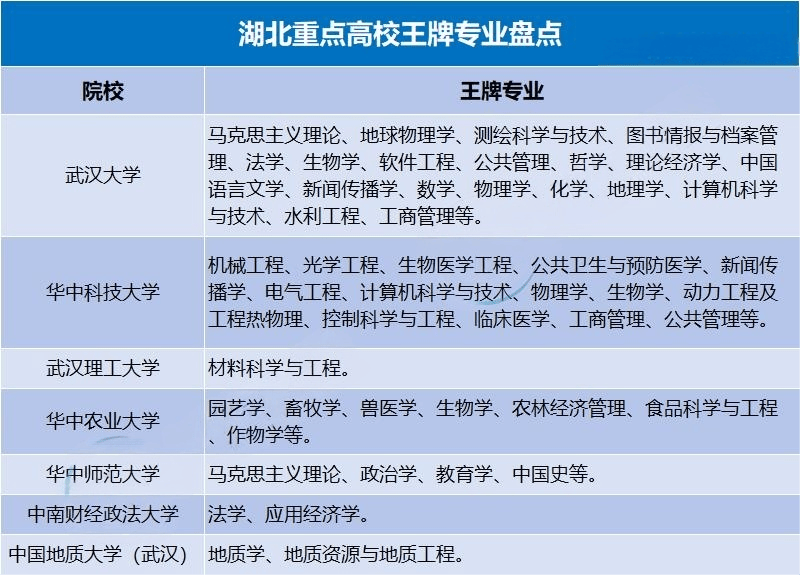 湖北重点高校王牌专业盘点

| 院校 | 王牌专业 |
|---|---|
| 武汉大学 | 马克思主义理论、地球物理学、测绘科学与技术、图书情报与档案管理、法学、生物学、软件工程、公共管理、哲学、理论经济学、中国语言文学、新闻传播学、数学、物理学、化学、地理学、计算机科学与技术、水利工程、工商管理等。 |
| 华中科技大学 | 机械工程、光学工程、生物医学工程、公共卫生与预防医学、新闻传播学、电气工程、计算机科学与技术、物理学、生物学、动力工程及工程热物理、控制科学与工程、临床医学、工商管理、公共管理等。 |
| 武汉理工大学 | 材料科学与工程。 |
| 华中农业大学 | 园艺学、畜牧学、兽医学、生物学、农林经济管理、食品科学与工程、作物学等。 |
| 华中师范大学 | 马克思主义理论、政治学、教育学、中国史等。 |
| 中南财经政法大学 | 法学、应用经济学。 |
| 中国地质大学（武汉） | 地质学、地质资源与地质工程。 |